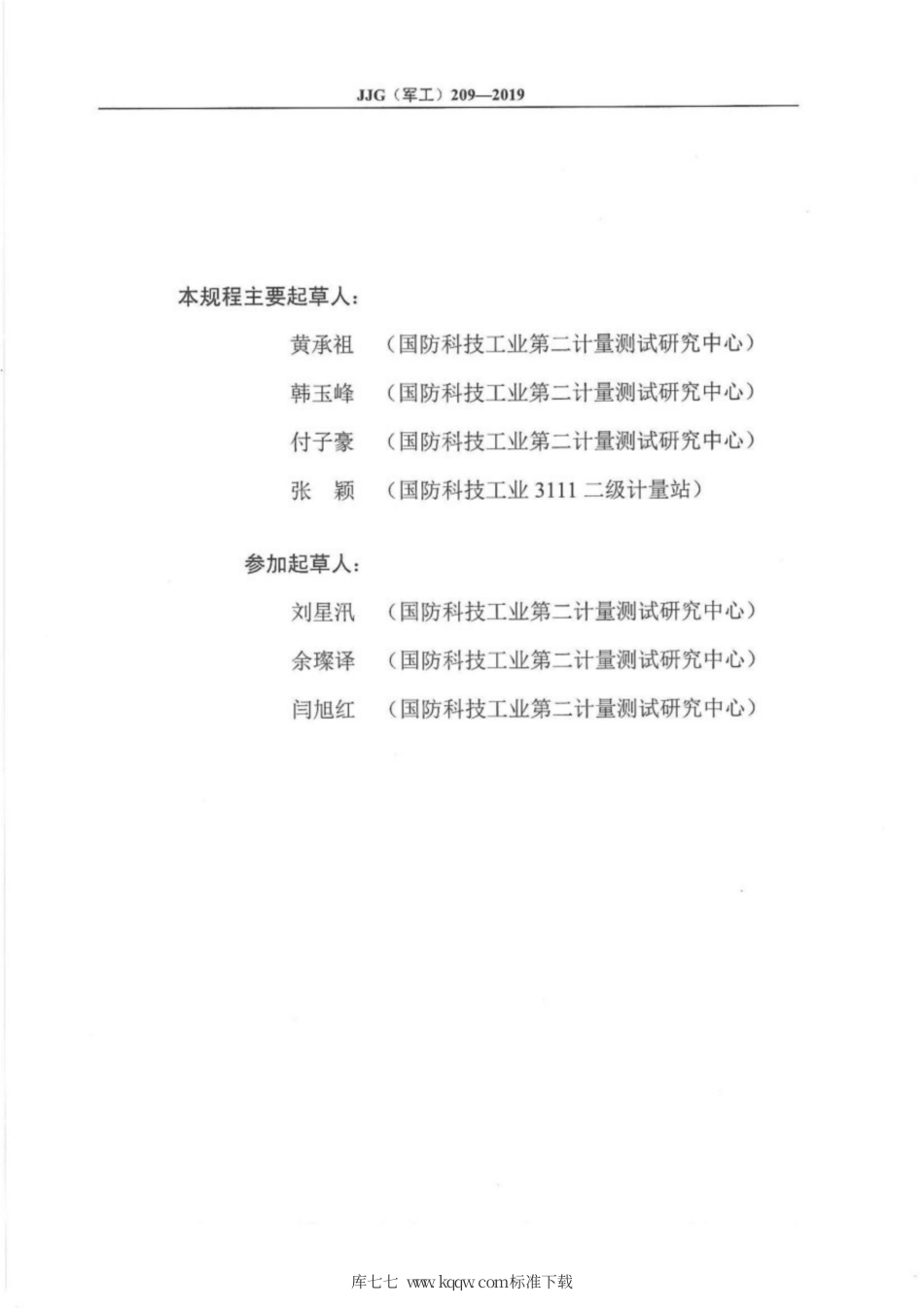 JJG（军工）209—2019

本规程主要起草人：

黄承祖 （国防科技工业第二计量测试研究中心）

韩玉峰 （国防科技工业第二计量测试研究中心）

付子豪 （国防科技工业第二计量测试研究中心）

张　颖 （国防科技工业 3111 二级计量站）

参加起草人：

刘星汛 （国防科技工业第二计量测试研究中心）

余璨译 （国防科技工业第二计量测试研究中心）

闫旭红 （国防科技工业第二计量测试研究中心）

库七七 www.kqqw.com标准下载